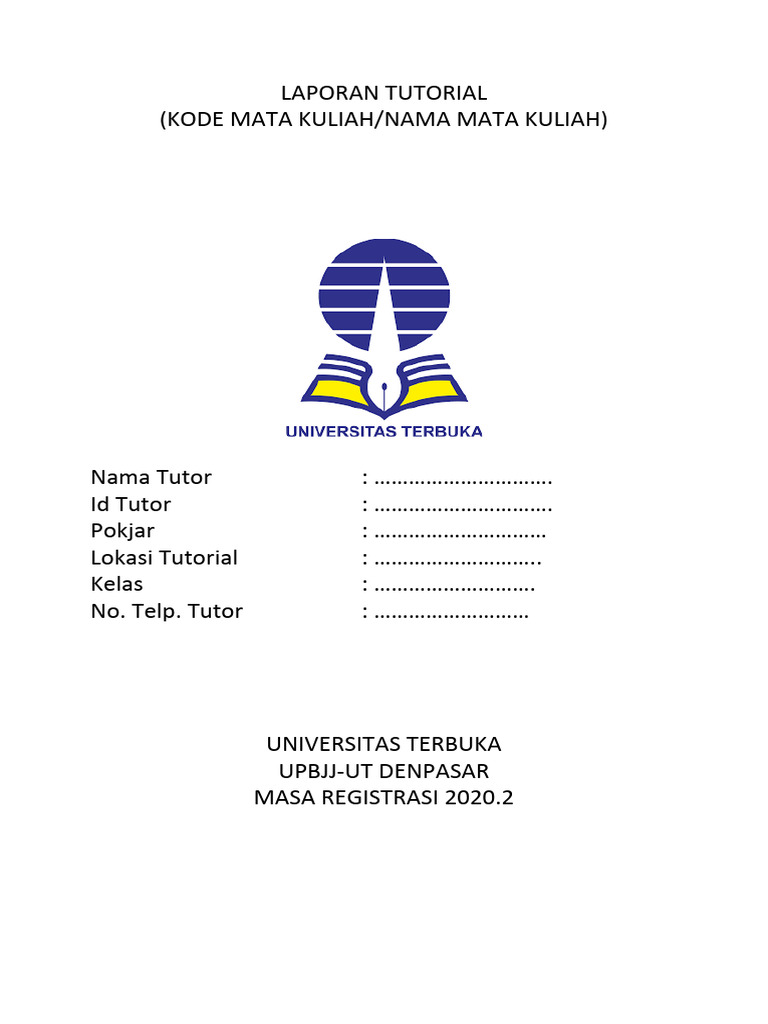 LAPORAN TUTORIAL
(KODE MATA KULIAH/NAMA MATA KULIAH)

UNIVERSITAS TERBUKA

Nama Tutor : ..............................
Id Tutor : ..............................
Pokjar : .............................
Lokasi Tutorial : ............................
Kelas : ...........................
No. Telp. Tutor : ..........................

UNIVERSITAS TERBUKA
UPBJJ-UT DENPASAR
MASA REGISTRASI 2020.2